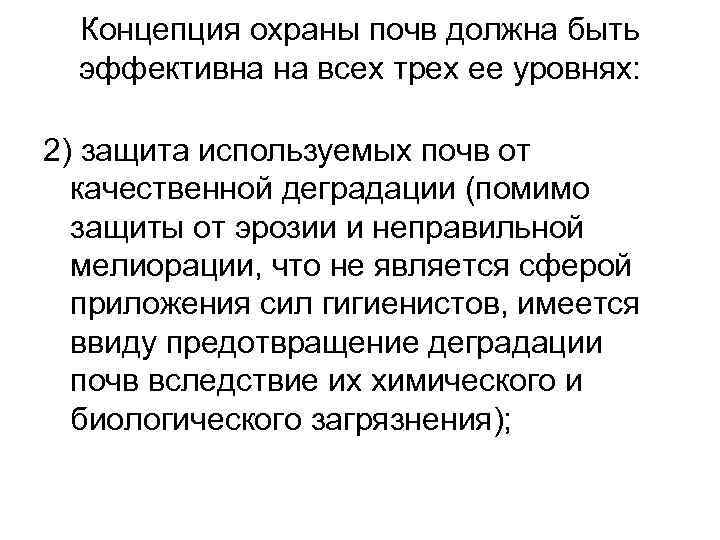 Концепция охраны почв должна быть эффективна на всех трех ее уровнях:

2) защита используемых почв от качественной деградации (помимо защиты от эрозии и неправильной мелиорации, что не является сферой приложения сил гигиенистов, имеется ввиду предотвращение деградации почв вследствие их химического и биологического загрязнения);